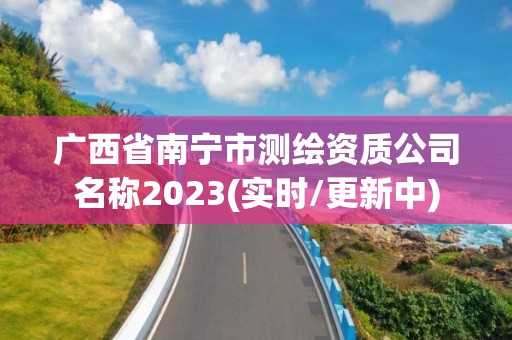 广西省南宁市测绘资质公司名称2023(实时/更新中)